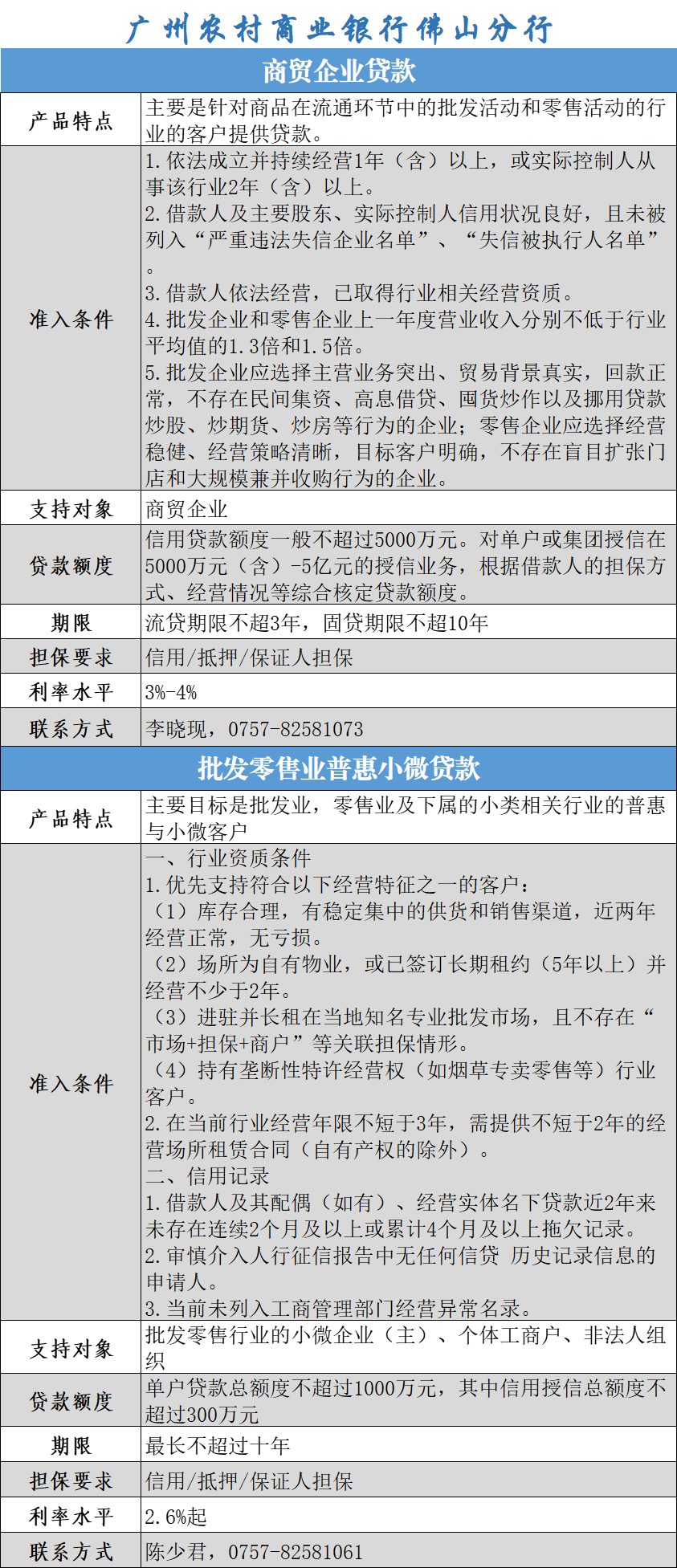 广州农村商业银行佛山分行

商贸企业贷款

产品特点
主要是针对商品在流通环节中的批发活动和零售活动的行业的客户提供贷款。

准入条件
1.依法成立并持续经营1年（含）以上，或实际控制人从事该行业2年（含）以上。
2.借款人及主要股东、实际控制人信用状况良好，且未被列入“严重违法失信企业名单”、“失信被执行人名单”。
3.借款人依法经营，已取得行业相关经营资质。
4.批发企业和零售企业上一年度营业收入分别不低于行业平均值的1.3倍和1.5倍。
5.批发企业应选择主营业务突出、贸易背景真实，回款正常，不存在民间集资、高息借贷、囤货炒作以及挪用贷款炒股、炒期货、炒房等行为的企业；零售企业应选择经营稳健、经营策略清晰，目标客户明确，不存在盲目扩张门店和大规模兼并收购行为的企业。

支持对象
商贸企业

贷款额度
信用贷款额度一般不超过5000万元。对单户或集团授信在5000万元（含）-5亿元的授信业务，根据借款人的担保方式、经营情况等综合核定贷款额度。

期限
流贷期限不超3年，固贷期限不超10年

担保要求
信用/抵押/保证人担保

利率水平
3%-4%

联系方式
李晓现，0757-82581073

批发零售业普惠小微贷款

产品特点
主要目标是批发业，零售业及下属的小类相关行业的普惠与小微客户

准入条件
一、行业资质条件
1.优先支持符合以下经营特征之一的客户：
（1）库存合理，有稳定集中的供货和销售渠道，近两年经营正常，无亏损。
（2）场所为自有物业，或已签订长期租约（5年以上）并经营不少于2年。
（3）进驻并长租在当地知名专业批发市场，且不存在“市场+担保+商户”等关联担保情形。
（4）持有垄断性特许经营权（如烟草专卖零售等）行业客户。
2.在当前行业经营年限不短于3年，需提供不短于2年的经营场所租赁合同（自有产权的除外）。
二、信用记录
1.借款人及其配偶（如有）、经营实体名下贷款近2年来未存在连续2个月及以上或累计4个月及以上拖欠记录。
2.审慎介入人行征信报告中无任何信贷 历史记录信息的申请人。
3.当前未列入工商管理部门经营异常名录。

支持对象
批发零售行业的小微企业（主）、个体工商户、非法人组织

贷款额度
单户贷款总额度不超过1000万元，其中信用授信总额度不超过300万元

期限
最长不超过十年

担保要求
信用/抵押/保证人担保

利率水平
2.6%起

联系方式
陈少君，0757-82581061